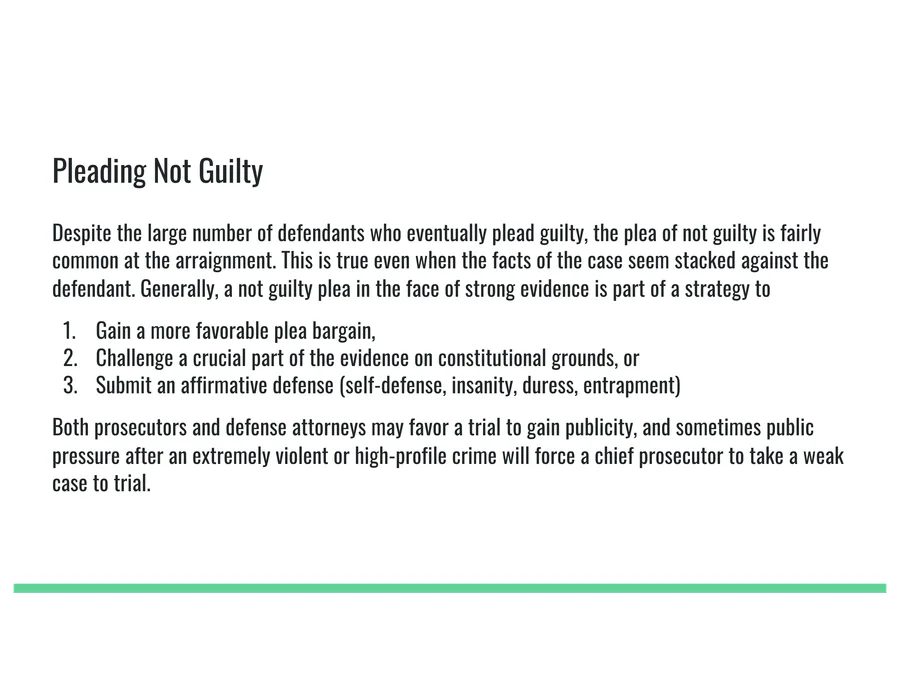 Pleading Not Guilty

Despite the large number of defendants who eventually plead guilty, the plea of not guilty is fairly common at the arraignment. This is true even when the facts of the case seem stacked against the defendant. Generally, a not guilty plea in the face of strong evidence is part of a strategy to

1. Gain a more favorable plea bargain,
2. Challenge a crucial part of the evidence on constitutional grounds, or
3. Submit an affirmative defense (self-defense, insanity, duress, entrapment)

Both prosecutors and defense attorneys may favor a trial to gain publicity, and sometimes public pressure after an extremely violent or high-profile crime will force a chief prosecutor to take a weak case to trial.